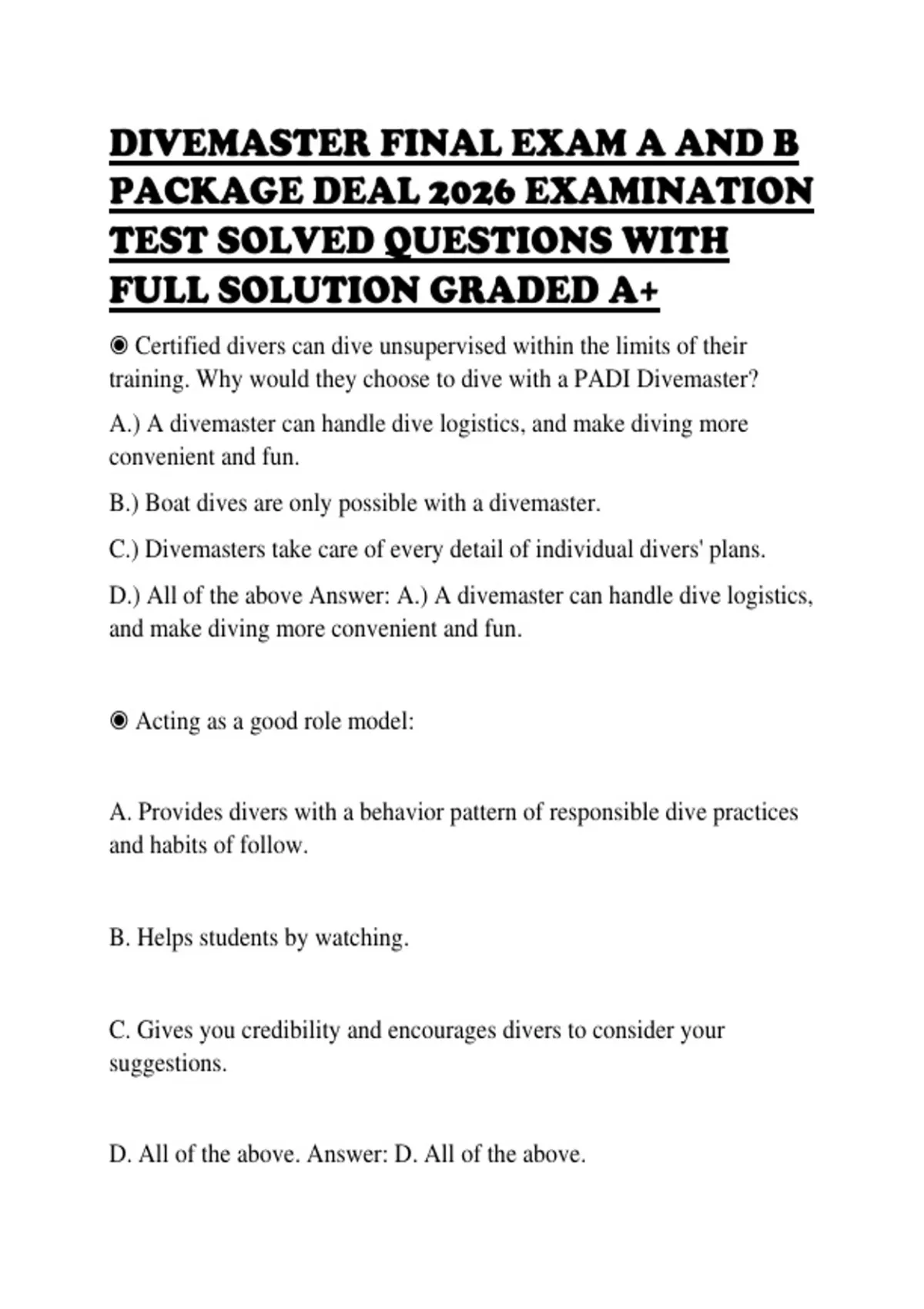 DIVEMASTER FINAL EXAM A AND B PACKAGE DEAL 2026 EXAMINATION TEST SOLVED QUESTIONS WITH FULL SOLUTION GRADED A+

◉ Certified divers can dive unsupervised within the limits of their training. Why would they choose to dive with a PADI Divemaster?

A.) A divemaster can handle dive logistics, and make diving more convenient and fun.

B.) Boat dives are only possible with a divemaster.

C.) Divemasters take care of every detail of individual divers' plans.

D.) All of the above Answer: A.) A divemaster can handle dive logistics, and make diving more convenient and fun.

◉ Acting as a good role model:

A. Provides divers with a behavior pattern of responsible dive practices and habits of follow.

B. Helps students by watching.

C. Gives you credibility and encourages divers to consider your suggestions.

D. All of the above. Answer: D. All of the above.